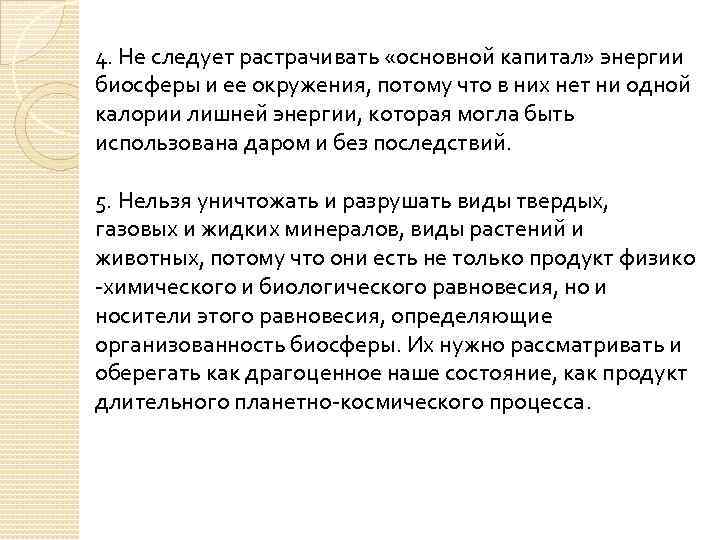 4. Не следует растрачивать «основной капитал» энергии биосферы и ее окружения, потому что в них нет ни одной калории лишней энергии, которая могла быть использована даром и без последствий.

5. Нельзя уничтожать и разрушать виды твердых, газовых и жидких минералов, виды растений и животных, потому что они есть не только продукт физико -химического и биологического равновесия, но и носители этого равновесия, определяющие организованность биосферы. Их нужно рассматривать и оберегать как драгоценное наше состояние, как продукт длительного планетно-космического процесса.